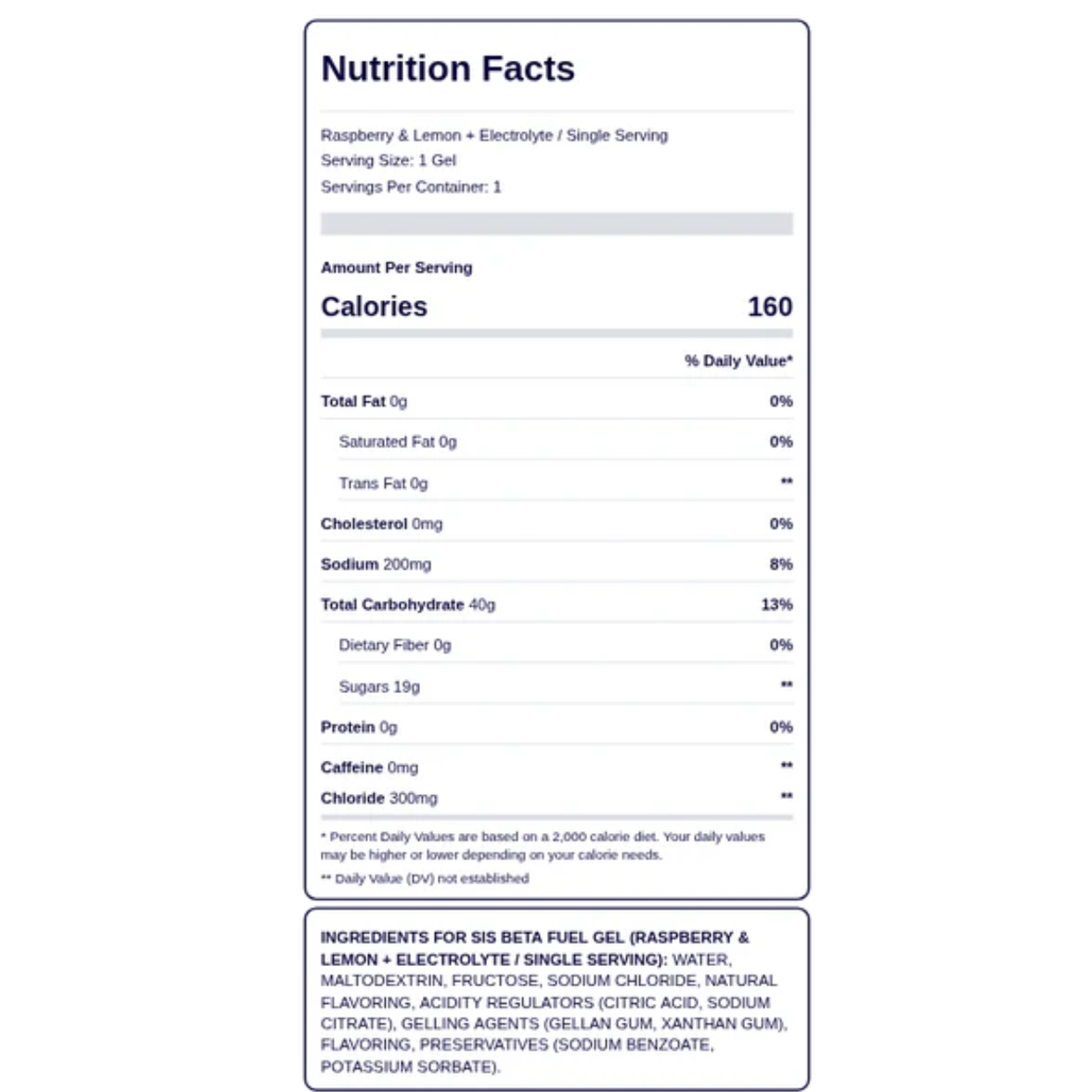 Nutrition Facts

Raspberry & Lemon + Electrolyte / Single Serving
Serving Size: 1 Gel
Servings Per Container: 1

Amount Per Serving

| Calories | 160 |
|---|---|
| | % Daily Value* |
| Total Fat 0g | 0% |
| Saturated Fat 0g | 0% |
| Trans Fat 0g | ** |
| Cholesterol 0mg | 0% |
| Sodium 200mg | 8% |
| Total Carbohydrate 40g | 13% |
| Dietary Fiber 0g | 0% |
| Sugars 19g | ** |
| Protein 0g | 0% |
| Caffeine 0mg | ** |
| Chloride 300mg | ** |

* Percent Daily Values are based on a 2,000 calorie diet. Your daily values may be higher or lower depending on your calorie needs.
** Daily Value (DV) not established

INGREDIENTS FOR SIS BETA FUEL GEL (RASPBERRY & LEMON + ELECTROLYTE / SINGLE SERVING): WATER, MALTODEXTRIN, FRUCTOSE, SODIUM CHLORIDE, NATURAL FLAVORING, ACIDITY REGULATORS (CITRIC ACID, SODIUM CITRATE), GELLING AGENTS (GELLAN GUM, XANTHAN GUM), FLAVORING, PRESERVATIVES (SODIUM BENZOATE, POTASSIUM SORBATE).